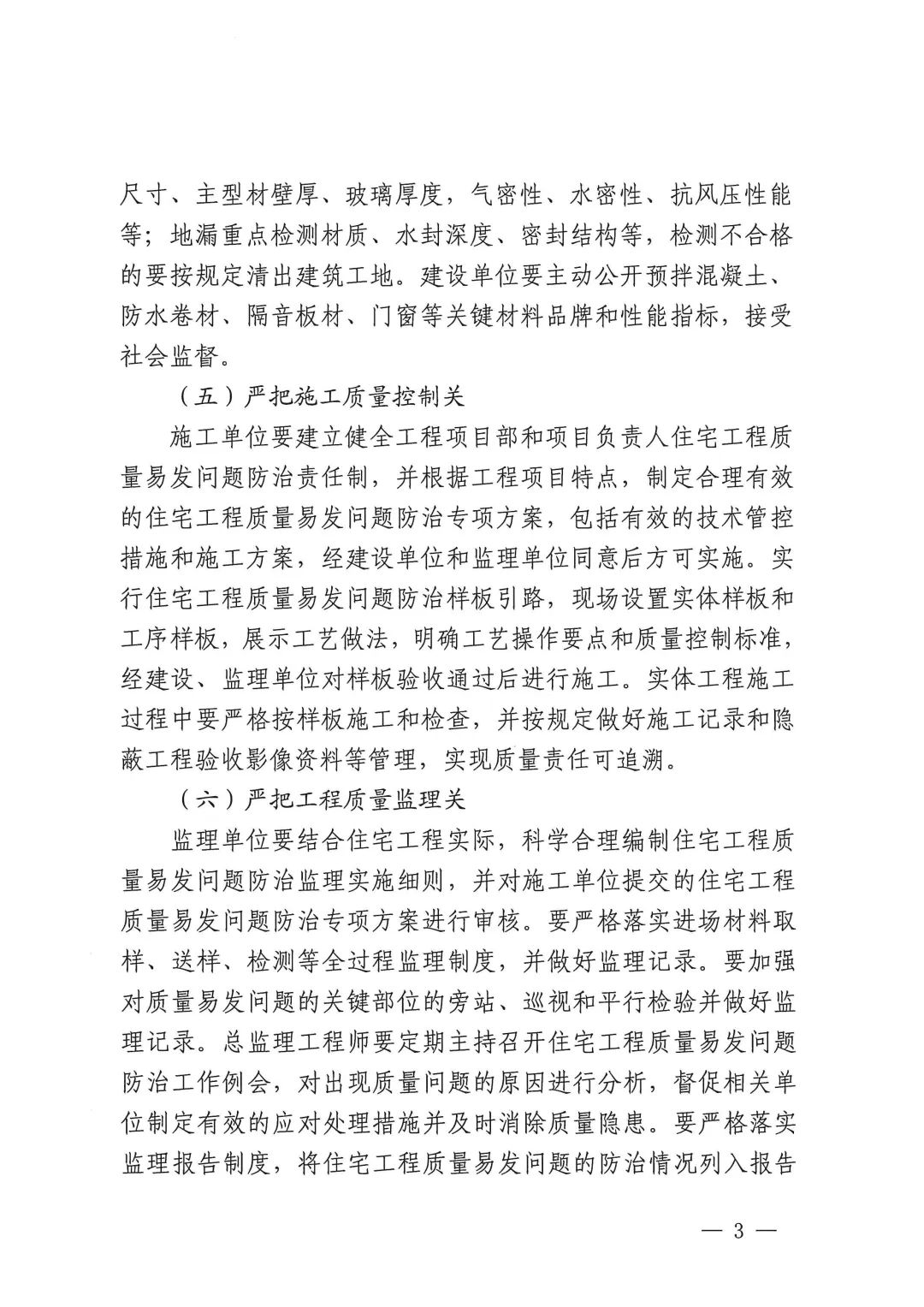 尺寸、主型材壁厚、玻璃厚度，气密性、水密性、抗风压性能等；地漏重点检测材质、水封深度、密封结构等，检测不合格的要按规定清出建筑工地。建设单位要主动公开预拌混凝土、防水卷材、隔音板材、门窗等关键材料品牌和性能指标，接受社会监督。

（五）严把施工质量控制关

施工单位要建立健全工程项目部和项目负责人住宅工程质量易发问题防治责任制，并根据工程项目特点，制定合理有效的住宅工程质量易发问题防治专项方案，包括有效的技术管控措施和施工方案，经建设单位和监理单位同意后方可实施。实行住宅工程质量易发问题防治样板引路，现场设置实体样板和工序样板，展示工艺做法，明确工艺操作要点和质量控制标准，经建设、监理单位对样板验收通过后进行施工。实体工程施工过程中要严格按样板施工和检查，并按规定做好施工记录和隐蔽工程验收影像资料等管理，实现质量责任可追溯。

（六）严把工程质量监理关

监理单位要结合住宅工程实际，科学合理编制住宅工程质量易发问题防治监理实施细则，并对施工单位提交的住宅工程质量易发问题防治专项方案进行审核。要严格落实进场材料取样、送样、检测等全过程监理制度，并做好监理记录。要加强对质量易发问题的关键部位的旁站、巡视和平行检验并做好监理记录。总监理工程师要定期主持召开住宅工程质量易发问题防治工作例会，对出现质量问题的原因进行分析，督促相关单位制定有效的应对处理措施并及时消除质量隐患。要严格落实监理报告制度，将住宅工程质量易发问题的防治情况列入报告

— 3 —